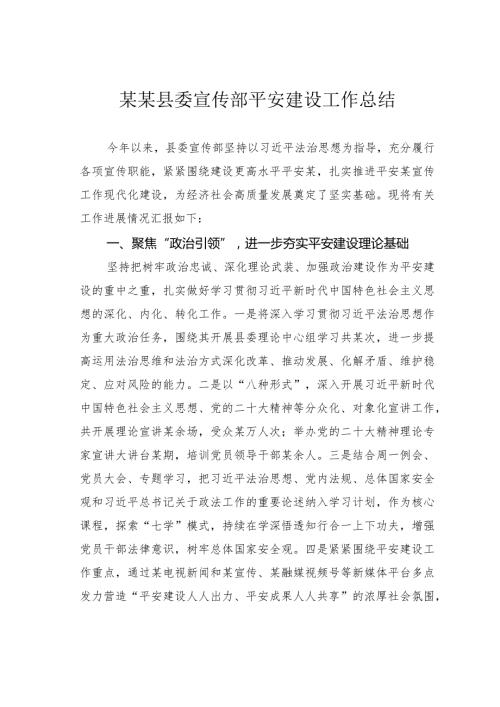 某某县委宣传部平安建设工作总结

今年以来，县委宣传部坚持以习近平法治思想为指导，充分履行各项宣传职能，紧紧围绕建设更高水平平安某，扎实推进平安某宣传工作现代化建设，为经济社会高质量发展奠定了坚实基础。现将有关工作进展情况汇报如下：

一、聚焦“政治引领”，进一步夯实平安建设理论基础

坚持把树牢政治忠诚、深化理论武装、加强政治建设作为平安建设的重中之重，扎实做好学习贯彻习近平新时代中国特色社会主义思想的深化、内化、转化工作。一是将深入学习贯彻习近平法治思想作为重大政治任务，围绕其开展县委理论中心组学习共某次，进一步提高运用法治思维和法治方式深化改革、推动发展、化解矛盾、维护稳定、应对风险的能力。二是以“八种形式”，深入开展习近平新时代中国特色社会主义思想、党的二十大精神等分众化、对象化宣讲工作，共开展理论宣讲某余场，受众某万人次；举办党的二十大精神理论专家宣讲大讲台某期，培训党员领导干部某余人。三是结合周一例会、党员大会、专题学习，把习近平法治思想、党内法规、总体国家安全观和习近平总书记关于政法工作的重要论述纳入学习计划，作为核心课程，探索“七学”模式，持续在学深悟透知行合一上下功夫，增强党员干部法律意识，树牢总体国家安全观。四是紧紧围绕平安建设工作重点，通过某电视新闻和某宣传、某融媒视频号等新媒体平台多点发力营造“平安建设人人出力、平安成果人人共享”的浓厚社会氛围，